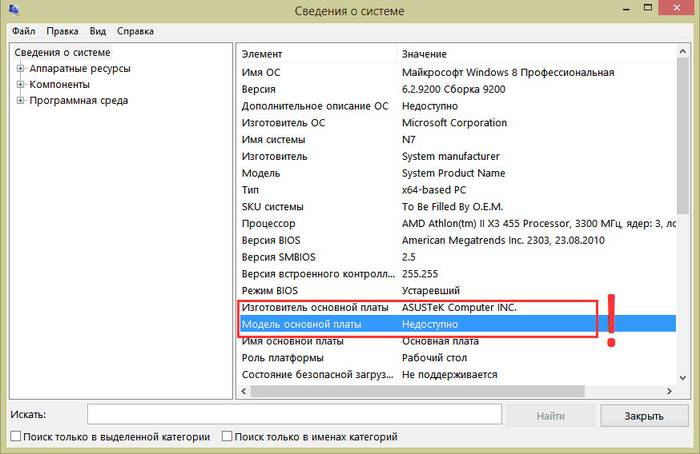 Сведения о системе

Файл Правка Вид Справка

Сведения о системе
Аппаратные ресурсы
Компоненты
Программная среда

| Элемент | Значение |
|---|---|
| Имя ОС | Майкрософт Windows 8 Профессиональная |
| Версия | 6.2.9200 Сборка 9200 |
| Дополнительное описание ОС | Недоступно |
| Изготовитель ОС | Microsoft Corporation |
| Имя системы | N7 |
| Изготовитель | System manufacturer |
| Модель | System Product Name |
| Тип | x64-based PC |
| SKU системы | To Be Filled By O.E.M. |
| Процессор | AMD Athlon(tm) II X3 455 Processor, 3300 МГц, ядер: 3, ло |
| Версия BIOS | American Megatrends Inc. 2303, 23.08.2010 |
| Версия SMBIOS | 2.5 |
| Версия встроенного контролл... | 255.255 |
| Режим BIOS | Устаревший |
| Изготовитель основной платы | ASUSTeK Computer INC. |
| Модель основной платы | Недоступно |
| Имя основной платы | Основная плата |
| Роль платформы | Рабочий стол |
| Состояние безопасной загруз... | Не поддерживается |

!

Искать:
Найти
Закрыть
Поиск только в выделенной категории
Поиск только в именах категорий